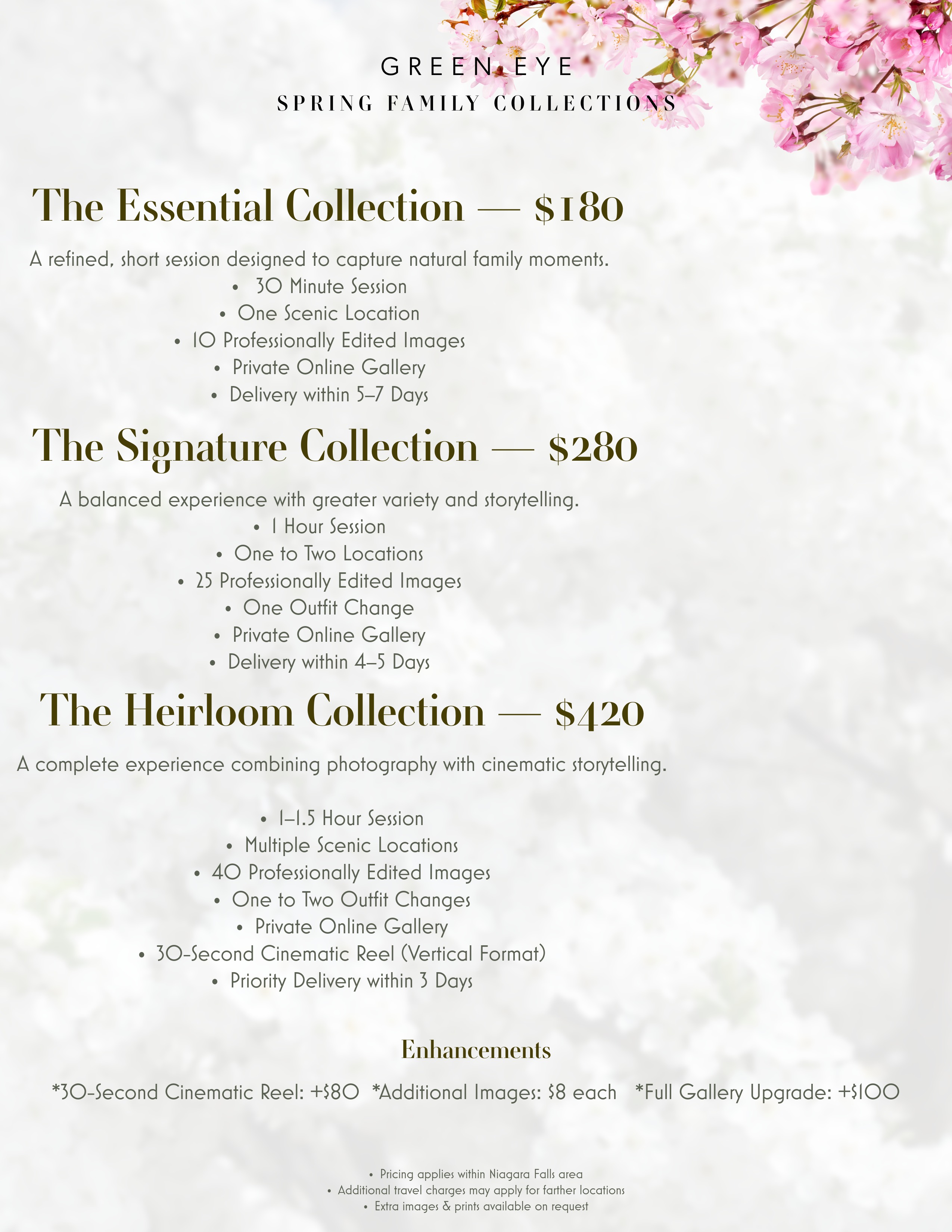 GREEN EYE
SPRING FAMILY COLLECTIONS

The Essential Collection — $180

A refined, short session designed to capture natural family moments.

• 30 Minute Session
• One Scenic Location
• 10 Professionally Edited Images
• Private Online Gallery
• Delivery within 5–7 Days

The Signature Collection — $280

A balanced experience with greater variety and storytelling.

• 1 Hour Session
• One to Two Locations
• 25 Professionally Edited Images
• One Outfit Change
• Private Online Gallery
• Delivery within 4–5 Days

The Heirloom Collection — $420

A complete experience combining photography with cinematic storytelling.

• 1–1.5 Hour Session
• Multiple Scenic Locations
• 40 Professionally Edited Images
• One to Two Outfit Changes
• Private Online Gallery
• 30-Second Cinematic Reel (Vertical Format)
• Priority Delivery within 3 Days

Enhancements

*30-Second Cinematic Reel: +$80 *Additional Images: $8 each *Full Gallery Upgrade: +$100

• Pricing applies within Niagara Falls area
• Additional travel charges may apply for farther locations
• Extra images & prints available on request